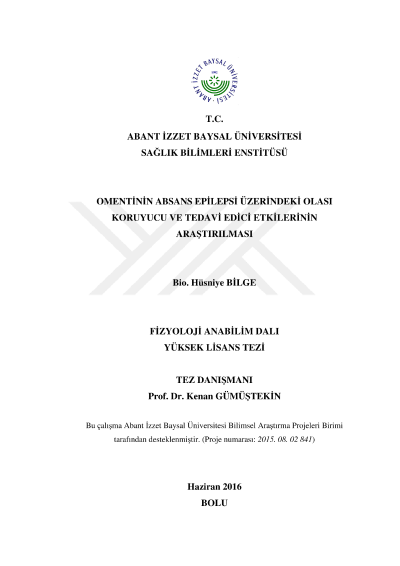 ABANT İZZET BAYSAL ÜNİVERSİTESİ

T.C.
ABANT İZZET BAYSAL ÜNİVERSİTESİ
SAĞLIK BİLİMLERİ ENSTİTÜSÜ

OMENTİNİN ABSANS EPİLEPSİ ÜZERİNDEKİ OLASI KORUYUCU VE TEDAVİ EDİCİ ETKİLERİNİN ARAŞTIRILMASI

Bio. Hüsniye BİLGE

FİZYOLOJİ ANABİLİM DALI
YÜKSEK LİSANS TEZİ

TEZ DANIŞMANI
Prof. Dr. Kenan GÜMÜŞTEKİN

Bu çalışma Abant İzzet Baysal Üniversitesi Bilimsel Araştırma Projeleri Birimi tarafından desteklenmiştir. (Proje numarası: 2015. 08. 02 841)

Haziran 2016
BOLU